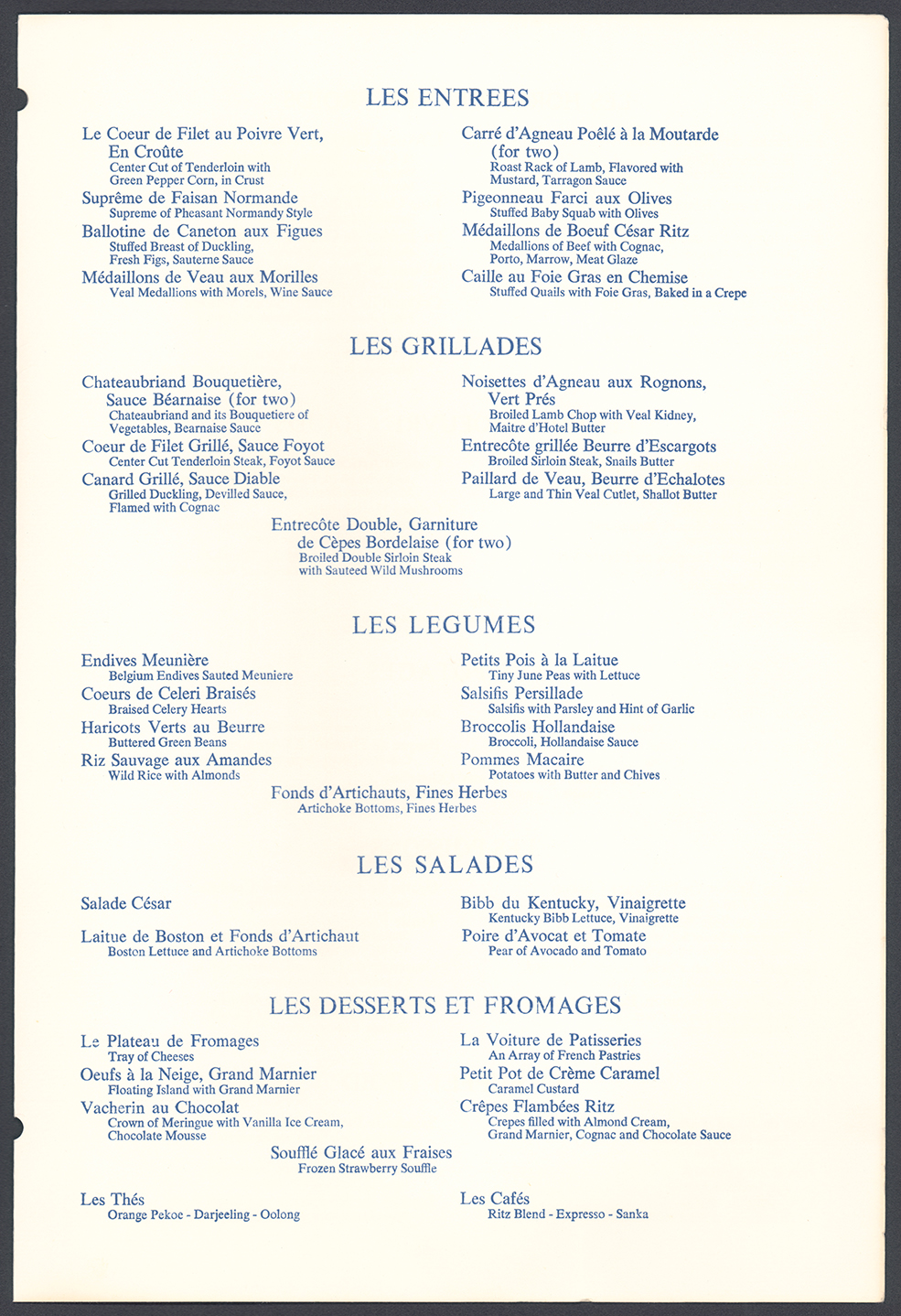 LES ENTREES

Le Coeur de Filet au Poivre Vert, En Croûte
Center Cut of Tenderloin with Green Pepper Corn, in Crust

Suprême de Faisan Normande
Supreme of Pheasant Normandy Style

Ballotine de Caneton aux Figues
Stuffed Breast of Duckling, Fresh Figs, Sauterne Sauce

Médaillons de Veau aux Morilles
Veal Medallions with Morels, Wine Sauce

Carré d'Agneau Poêlé à la Moutarde (for two)
Roast Rack of Lamb, Flavored with Mustard, Tarragon Sauce

Pigeonneau Farci aux Olives
Stuffed Baby Squab with Olives

Médaillons de Boeuf César Ritz
Medallions of Beef with Cognac, Porto, Marrow, Meat Glaze

Caille au Foie Gras en Chemise
Stuffed Quails with Foie Gras, Baked in a Crepe

LES GRILLADES

Chateaubriand Bouquetière, Sauce Béarnaise (for two)
Chateaubriand and its Bouquetiere of Vegetables, Bearnaise Sauce

Coeur de Filet Grillé, Sauce Foyot
Center Cut Tenderloin Steak, Foyot Sauce

Canard Grillé, Sauce Diable
Grilled Duckling, Devilled Sauce, Flamed with Cognac

Noisettes d'Agneau aux Rognons, Vert Prés
Broiled Lamb Chop with Veal Kidney, Maitre d'Hotel Butter

Entrecôte grillée Beurre d'Escargots
Broiled Sirloin Steak, Snails Butter

Paillard de Veau, Beurre d'Echalotes
Large and Thin Veal Cutlet, Shallot Butter

Entrecôte Double, Garniture de Cèpes Bordelaise (for two)
Broiled Double Sirloin Steak with Sauteed Wild Mushrooms

LES LEGUMES

Endives Meunière
Belgium Endives Sauted Meuniere

Coeurs de Celeri Braisés
Braised Celery Hearts

Haricots Verts au Beurre
Buttered Green Beans

Riz Sauvage aux Amandes
Wild Rice with Almonds

Petits Pois à la Laitue
Tiny June Peas with Lettuce

Salsifis Persillade
Salsifis with Parsley and Hint of Garlic

Broccolis Hollandaise
Broccoli, Hollandaise Sauce

Pommes Macaire
Potatoes with Butter and Chives

Fonds d'Artichauts, Fines Herbes
Artichoke Bottoms, Fines Herbes

LES SALADES

Salade César

Laitue de Boston et Fonds d'Artichaut
Boston Lettuce and Artichoke Bottoms

Bibb du Kentucky, Vinaigrette
Kentucky Bibb Lettuce, Vinaigrette

Poire d'Avocat et Tomate
Pear of Avocado and Tomato

LES DESSERTS ET FROMAGES

Le Plateau de Fromages
Tray of Cheeses

Oeufs à la Neige, Grand Marnier
Floating Island with Grand Marnier

Vacherin au Chocolat
Crown of Meringue with Vanilla Ice Cream, Chocolate Mousse

La Voiture de Patisseries
An Array of French Pastries

Petit Pot de Crème Caramel
Caramel Custard

Crêpes Flambées Ritz
Crepes filled with Almond Cream, Grand Marnier, Cognac and Chocolate Sauce

Soufflé Glacé aux Fraises
Frozen Strawberry Souffle

Les Thés
Orange Pekoe - Darjeeling - Oolong

Les Cafés
Ritz Blend - Expresso - Sanka